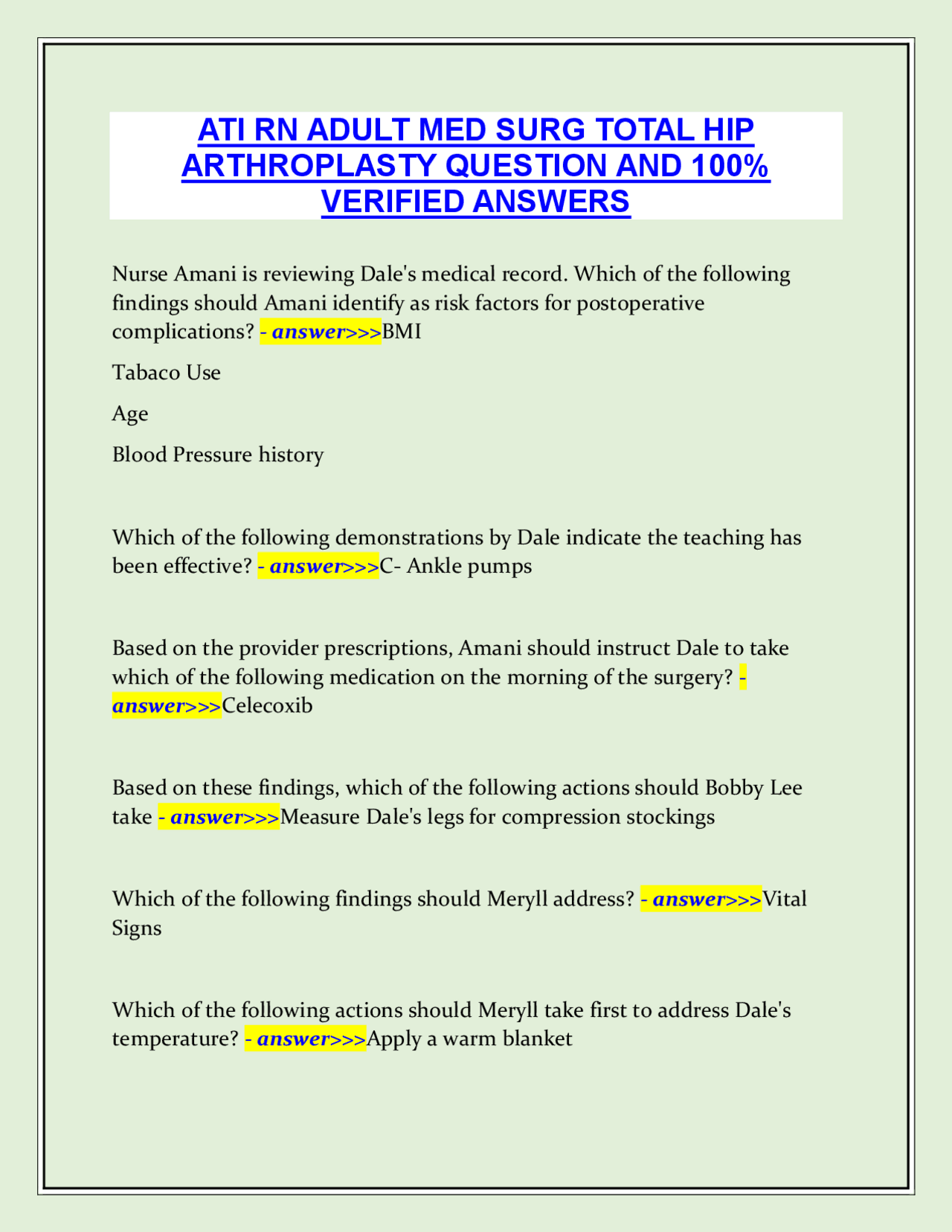 ATI RN ADULT MED SURG TOTAL HIP ARTHROPLASTY QUESTION AND 100% VERIFIED ANSWERS

Nurse Amani is reviewing Dale's medical record. Which of the following findings should Amani identify as risk factors for postoperative complications? - answer>>>BMI

Tabaco Use

Age

Blood Pressure history

Which of the following demonstrations by Dale indicate the teaching has been effective? - answer>>>C- Ankle pumps

Based on the provider prescriptions, Amani should instruct Dale to take which of the following medication on the morning of the surgery? - answer>>>Celecoxib

Based on these findings, which of the following actions should Bobby Lee take - answer>>>Measure Dale's legs for compression stockings

Which of the following findings should Meryll address? - answer>>>Vital Signs

Which of the following actions should Meryll take first to address Dale's temperature? - answer>>>Apply a warm blanket